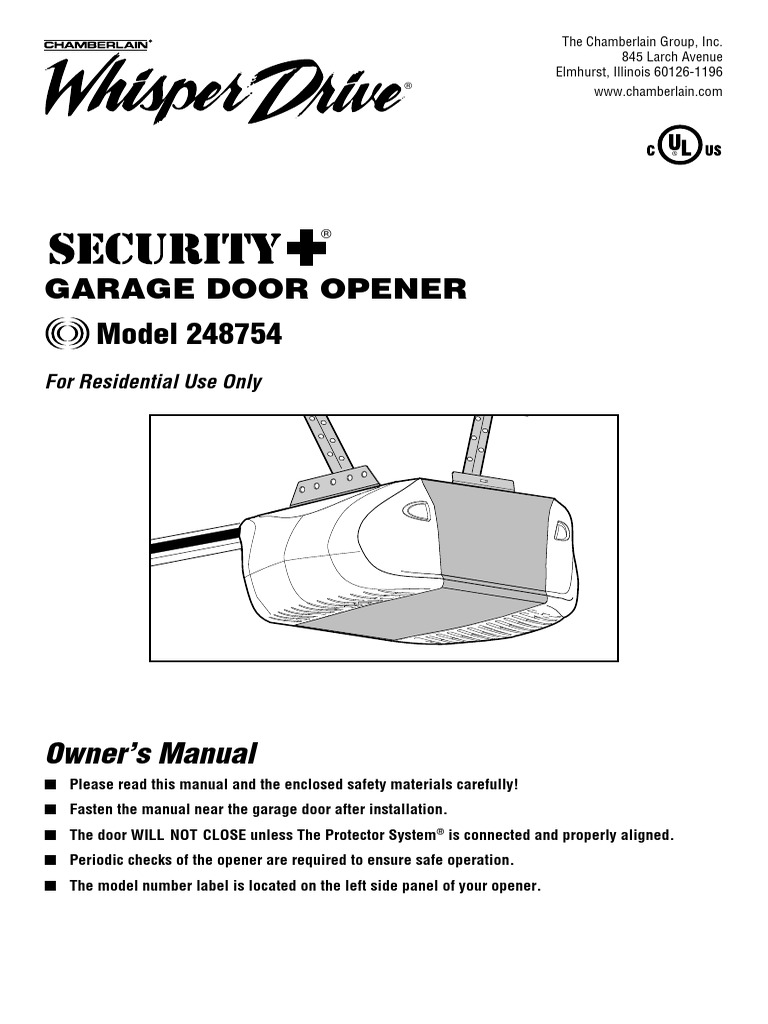 CHAMBERLAIN®
Whisper Drive®

The Chamberlain Group, Inc.
845 Larch Avenue
Elmhurst, Illinois 60126-1196
www.chamberlain.com

C UL US

SECURITY+®
GARAGE DOOR OPENER
Model 248754

For Residential Use Only

Owner's Manual

■ Please read this manual and the enclosed safety materials carefully!
■ Fasten the manual near the garage door after installation.
■ The door WILL NOT CLOSE unless The Protector System® is connected and properly aligned.
■ Periodic checks of the opener are required to ensure safe operation.
■ The model number label is located on the left side panel of your opener.